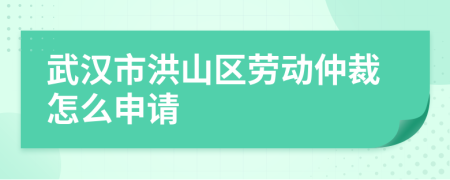 武汉市洪山区劳动仲裁怎么申请